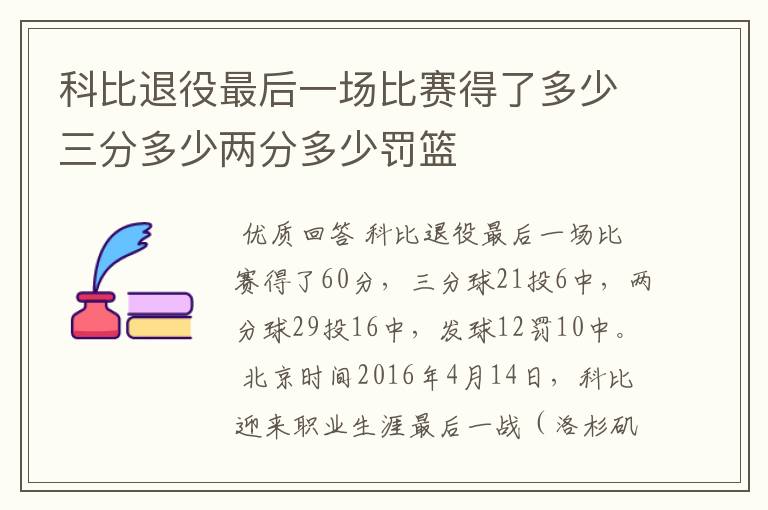 科比退役最后一场比赛得了多少三分多少两分多少罚篮

优质回答 科比退役最后一场比赛得了60分，三分球21投6中，两分球29投16中，发球12罚10中。

北京时间2016年4月14日，科比迎来职业生涯最后一战（洛杉矶